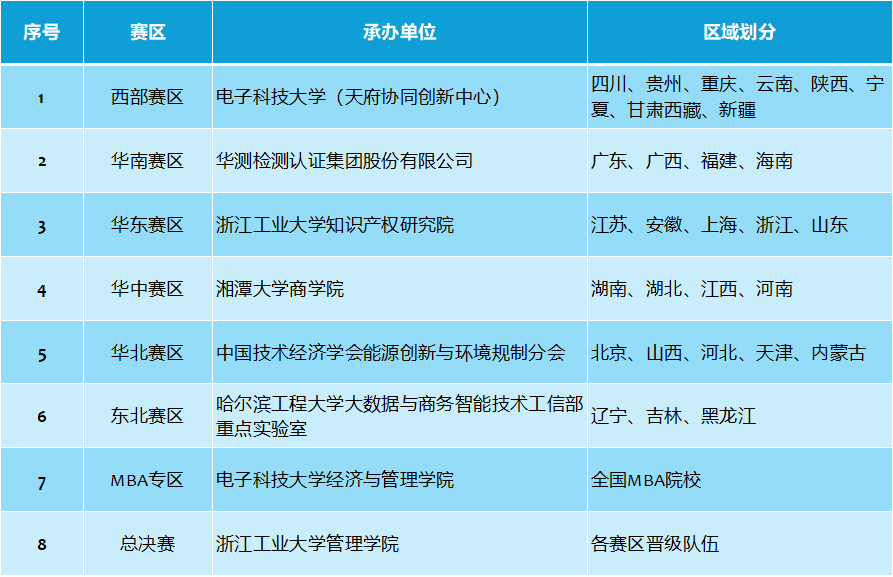 | 序号 | 赛区 | 承办单位 | 区域划分 |
|---|---|---|---|
| 1 | 西部赛区 | 电子科技大学（天府协同创新中心） | 四川、贵州、重庆、云南、陕西、宁夏、甘肃西藏、新疆 |
| 2 | 华南赛区 | 华测检测认证集团股份有限公司 | 广东、广西、福建、海南 |
| 3 | 华东赛区 | 浙江工业大学知识产权研究院 | 江苏、安徽、上海、浙江、山东 |
| 4 | 华中赛区 | 湘潭大学商学院 | 湖南、湖北、江西、河南 |
| 5 | 华北赛区 | 中国技术经济学会能源创新与环境规制分会 | 北京、山西、河北、天津、内蒙古 |
| 6 | 东北赛区 | 哈尔滨工程大学大数据与商务智能技术工信部重点实验室 | 辽宁、吉林、黑龙江 |
| 7 | MBA专区 | 电子科技大学经济与管理学院 | 全国MBA院校 |
| 8 | 总决赛 | 浙江工业大学管理学院 | 各赛区晋级队伍 |